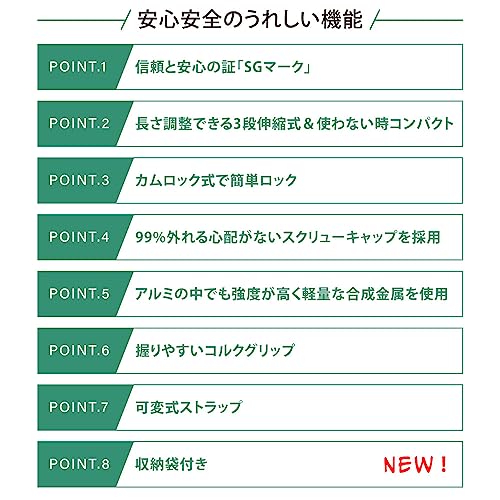 安心安全のうれしい機能

POINT.1 信頼と安心の証「SGマーク」

POINT.2 長さ調整できる3段伸縮式＆使わない時コンパクト

POINT.3 カムロック式で簡単ロック

POINT.4 99%外れる心配がないスクリューキャップを採用

POINT.5 アルミの中でも強度が高く軽量な合成金属を使用

POINT.6 握りやすいコルクグリップ

POINT.7 可変式ストラップ

POINT.8 収納袋付き NEW！